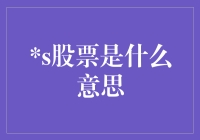 *s股票是什么意思